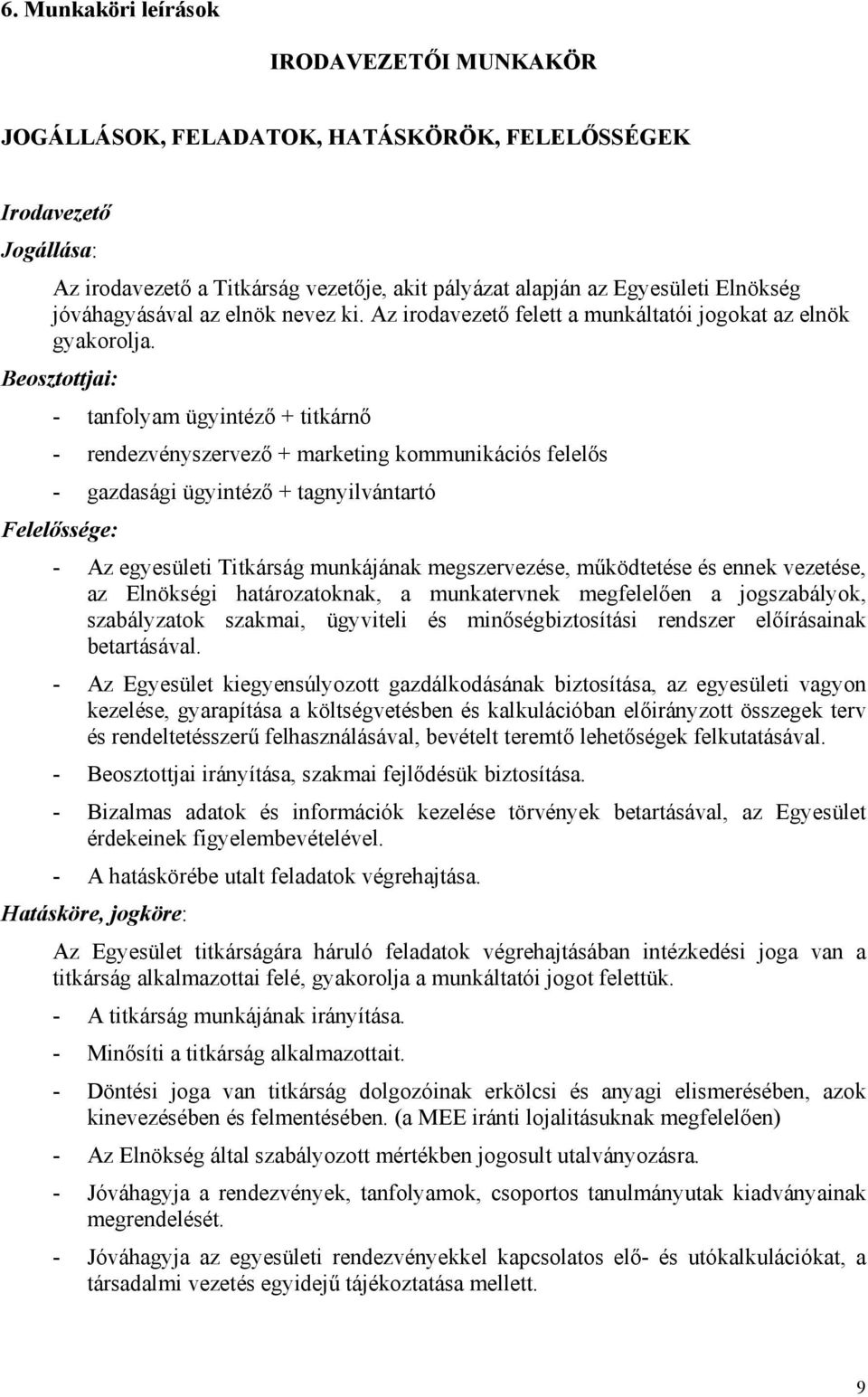 6. Munkaköri leírások

IRODAVEZETŐI MUNKAKÖR

JOGÁLLÁSOK, FELADATOK, HATÁSKÖRÖK, FELELŐSSÉGEK

Irodavezető

Jogállása:

Az irodavezető a Titkárság vezetője, akit pályázat alapján az Egyesületi Elnökség jóváhagyásával az elnök nevez ki. Az irodavezető felett a munkáltatói jogokat az elnök gyakorolja.

Beosztottjai:

- tanfolyam ügyintéző + titkárnő

- rendezvényszervező + marketing kommunikációs felelős

- gazdasági ügyintéző + tagnyilvántartó

Felelőssége:

- Az egyesületi Titkárság munkájának megszervezése, működtetése és ennek vezetése, az Elnökségi határozatoknak, a munkatervnek megfelelően a jogszabályok, szabályzatok szakmai, ügyviteli és minőségbiztosítási rendszer előírásainak betartásával.

- Az Egyesület kiegyensúlyozott gazdálkodásának biztosítása, az egyesületi vagyon kezelése, gyarapítása a költségvetésben és kalkulációban előirányzott összegek terv és rendeltetésszerű felhasználásával, bevételt teremtő lehetőségek felkutatásával.

- Beosztottjai irányítása, szakmai fejlődésük biztosítása.

- Bizalmas adatok és információk kezelése törvények betartásával, az Egyesület érdekeinek figyelembevételével.

- A hatáskörébe utalt feladatok végrehajtása.

Hatásköre, jogköre:

Az Egyesület titkárságára háruló feladatok végrehajtásában intézkedési joga van a titkárság alkalmazottai felé, gyakorolja a munkáltatói jogot felettük.

- A titkárság munkájának irányítása.

- Minősíti a titkárság alkalmazottait.

- Döntési joga van titkárság dolgozóinak erkölcsi és anyagi elismerésében, azok kinevezésében és felmentésében. (a MEE iránti lojalitásuknak megfelelően)

- Az Elnökség által szabályozott mértékben jogosult utalványozásra.

- Jóváhagyja a rendezvények, tanfolyamok, csoportos tanulmányutak kiadványainak megrendelését.

- Jóváhagyja az egyesületi rendezvényekkel kapcsolatos elő- és utókalkulációkat, a társadalmi vezetés egyidejű tájékoztatása mellett.

9